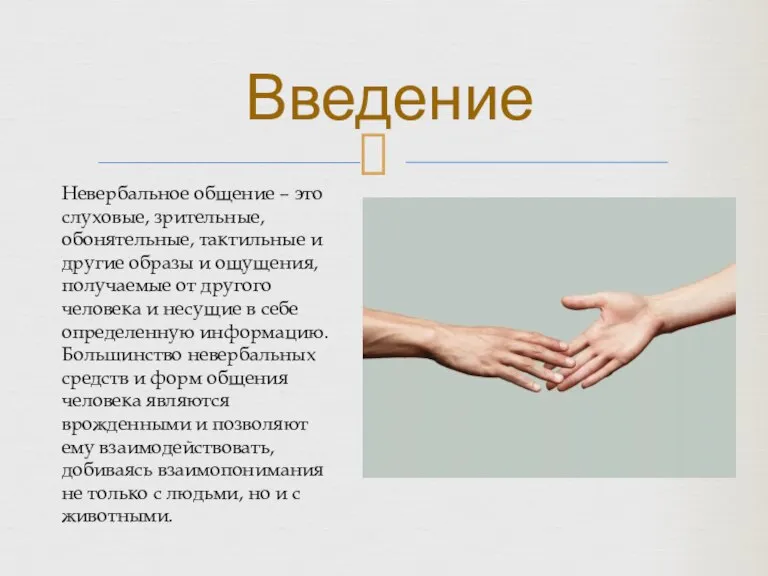 Введение

Невербальное общение – это слуховые, зрительные, обонятельные, тактильные и другие образы и ощущения, получаемые от другого человека и несущие в себе определенную информацию. Большинство невербальных средств и форм общения человека являются врожденными и позволяют ему взаимодействовать, добиваясь взаимопонимания не только с людьми, но и с животными.